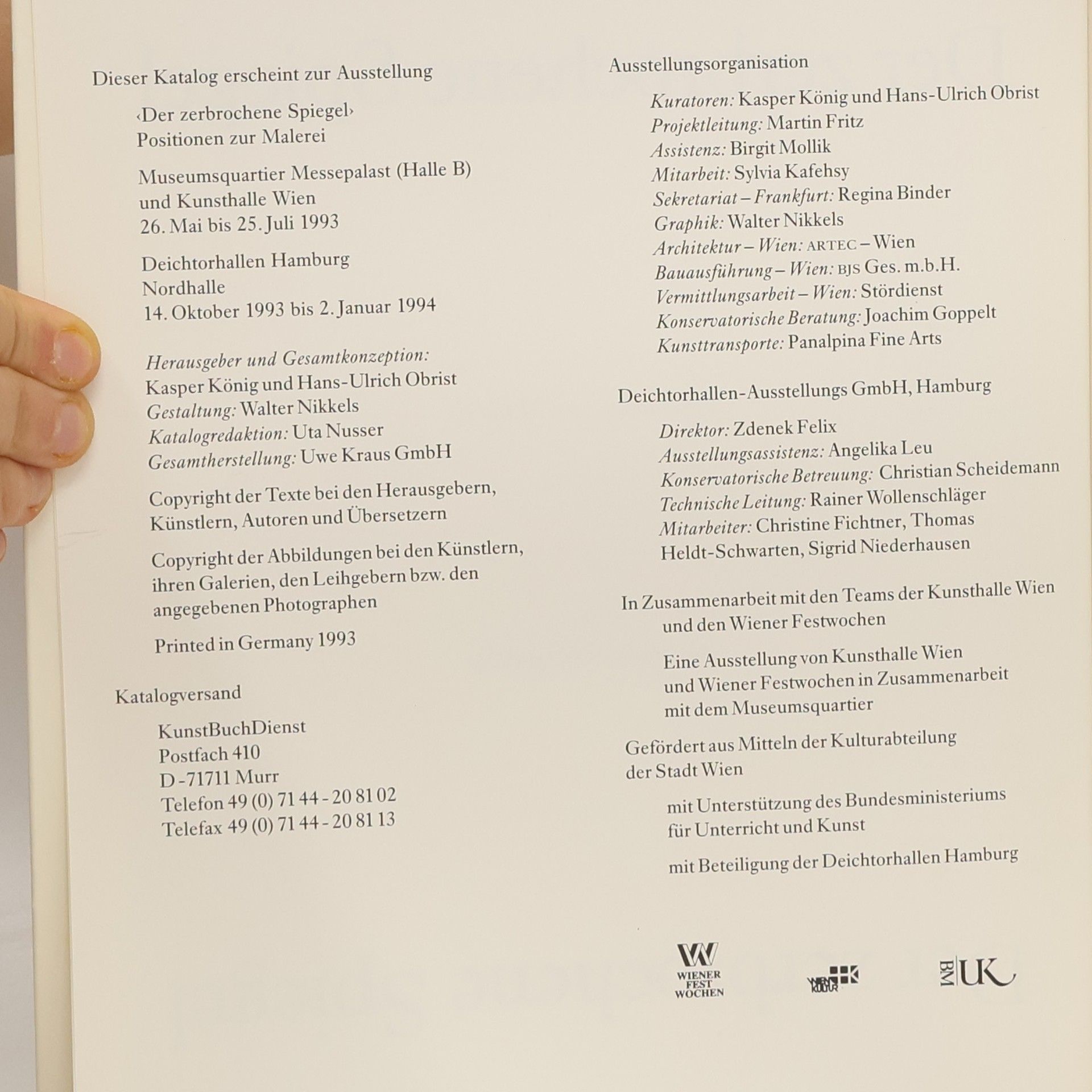 Dieser Katalog erscheint zur Ausstellung

‹Der zerbrochene Spiegel›
Positionen zur Malerei

Museumsquartier Messepalast (Halle B)
und Kunsthalle Wien
26. Mai bis 25. Juli 1993

Deichtorhallen Hamburg
Nordhalle
14. Oktober 1993 bis 2. Januar 1994

Herausgeber und Gesamtkonzeption:
Kasper König und Hans-Ulrich Obrist
Gestaltung: Walter Nikkels
Katalogredaktion: Uta Nusser
Gesamtherstellung: Uwe Kraus GmbH

Copyright der Texte bei den Herausgebern, Künstlern, Autoren und Übersetzern

Copyright der Abbildungen bei den Künstlern, ihren Galerien, den Leihgebern bzw. den angegebenen Photographen

Printed in Germany 1993

Katalogversand

KunstBuchDienst
Postfach 410
D-71711 Murr
Telefon 49 (0) 71 44 - 20 81 02
Telefax 49 (0) 71 44 - 20 81 13

Ausstellungsorganisation

Kuratoren: Kasper König und Hans-Ulrich Obrist
Projektleitung: Martin Fritz
Assistenz: Birgit Mollik
Mitarbeit: Sylvia Kafehsy
Sekretariat – Frankfurt: Regina Binder
Graphik: Walter Nikkels
Architektur – Wien: ARTEC – Wien
Bauausführung – Wien: BJS Ges. m.b.H.
Vermittlungsarbeit – Wien: Stördienst
Konservatorische Beratung: Joachim Goppelt
Kunsttransporte: Panalpina Fine Arts

Deichtorhallen-Ausstellungs GmbH, Hamburg

Direktor: Zdenek Felix
Ausstellungsassistenz: Angelika Leu
Konservatorische Betreuung: Christian Scheidemann
Technische Leitung: Rainer Wollenschläger
Mitarbeiter: Christine Fichtner, Thomas Heldt-Schwarten, Sigrid Niederhausen

In Zusammenarbeit mit den Teams der Kunsthalle Wien und den Wiener Festwochen

Eine Ausstellung von Kunsthalle Wien und Wiener Festwochen in Zusammenarbeit mit dem Museumsquartier

Gefördert aus Mitteln der Kulturabteilung der Stadt Wien

mit Unterstützung des Bundesministeriums für Unterricht und Kunst

mit Beteiligung der Deichtorhallen Hamburg

WIENER FEST WOCHEN

WIEN KULTUR

BM UK